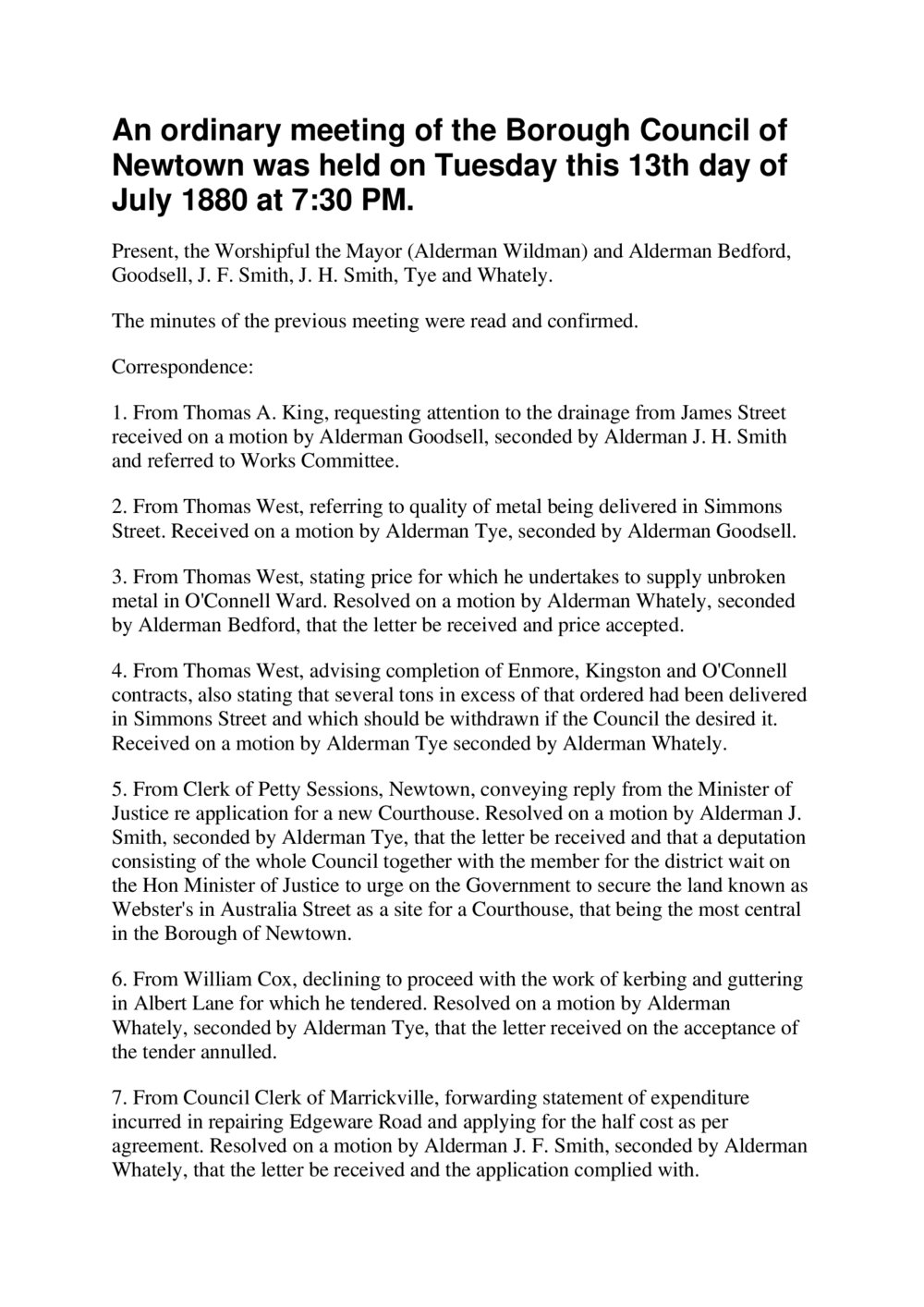 An ordinary meeting of the Borough Council of Newtown was held on Tuesday this 13th day of July 1880 at 7:30 PM.

Present, the Worshipful the Mayor (Alderman Wildman) and Alderman Bedford, Goodsell, J. F. Smith, J. H. Smith, Tye and Whately.

The minutes of the previous meeting were read and confirmed.

Correspondence:

1. From Thomas A. King, requesting attention to the drainage from James Street received on a motion by Alderman Goodsell, seconded by Alderman J. H. Smith and referred to Works Committee.

2. From Thomas West, referring to quality of metal being delivered in Simmons Street. Received on a motion by Alderman Tye, seconded by Alderman Goodsell.

3. From Thomas West, stating price for which he undertakes to supply unbroken metal in O'Connell Ward. Resolved on a motion by Alderman Whately, seconded by Alderman Bedford, that the letter be received and price accepted.

4. From Thomas West, advising completion of Enmore, Kingston and O'Connell contracts, also stating that several tons in excess of that ordered had been delivered in Simmons Street and which should be withdrawn if the Council the desired it. Received on a motion by Alderman Tye seconded by Alderman Whately.

5. From Clerk of Petty Sessions, Newtown, conveying reply from the Minister of Justice re application for a new Courthouse. Resolved on a motion by Alderman J. Smith, seconded by Alderman Tye, that the letter be received and that a deputation consisting of the whole Council together with the member for the district wait on the Hon Minister of Justice to urge on the Government to secure the land known as Webster's in Australia Street as a site for a Courthouse, that being the most central in the Borough of Newtown.

6. From William Cox, declining to proceed with the work of kerbing and guttering in Albert Lane for which he tendered. Resolved on a motion by Alderman Whately, seconded by Alderman Tye, that the letter received on the acceptance of the tender annulled.

7. From Council Clerk of Marrickville, forwarding statement of expenditure incurred in repairing Edgeware Road and applying for the half cost as per agreement. Resolved on a motion by Alderman J. F. Smith, seconded by Alderman Whately, that the letter be received and the application complied with.